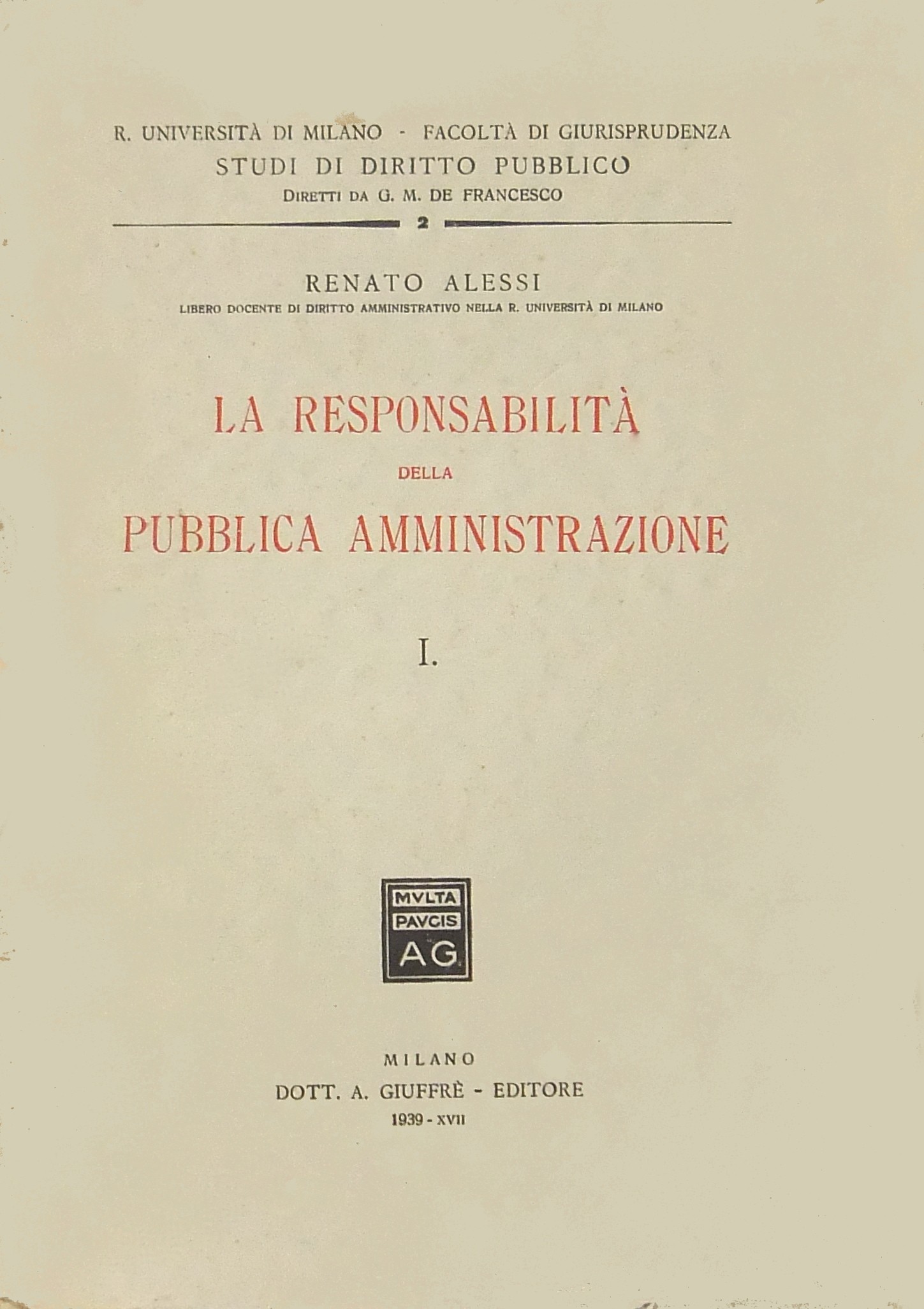 R. UNIVERSITÀ DI MILANO - FACOLTÀ DI GIURISPRUDENZA
STUDI DI DIRITTO PUBBLICO
DIRETTI DA G. M. DE FRANCESCO

2

RENATO ALESSI
LIBERO DOCENTE DI DIRITTO AMMINISTRATIVO NELLA R. UNIVERSITÀ DI MILANO

LA RESPONSABILITÀ
DELLA
PUBBLICA AMMINISTRAZIONE

I.

MVLTA
PAVCIS
AG

MILANO
DOTT. A. GIUFFRÈ - EDITORE
1939 - XVII